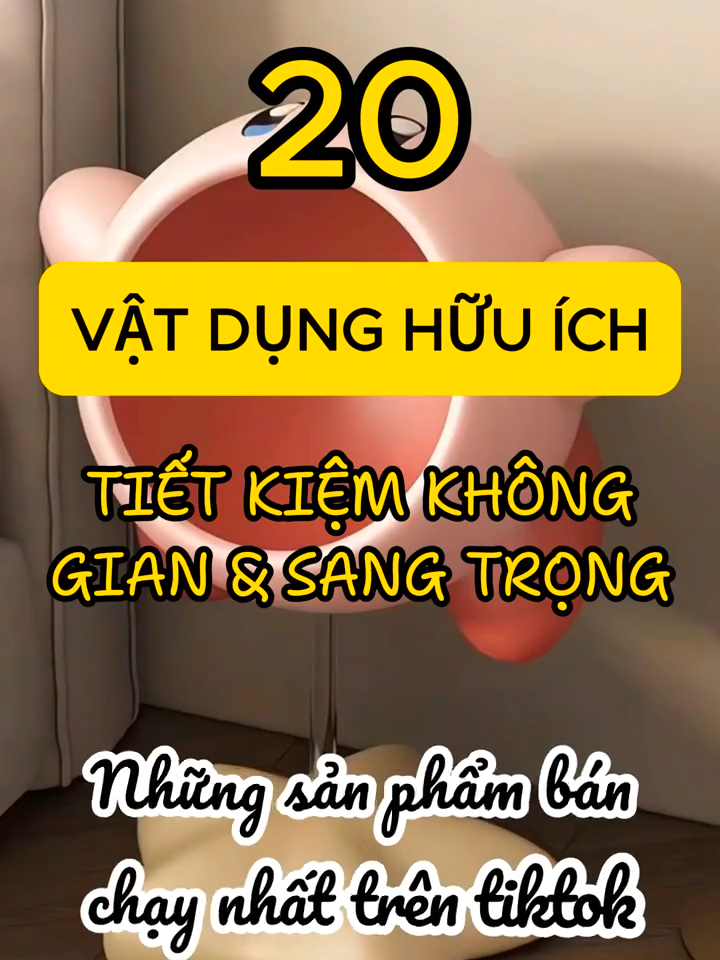 20

VẬT DỤNG HỮU ÍCH

TIẾT KIỆM KHÔNG GIAN & SANG TRỌNG

Những sản phẩm bán chạy nhất trên tiktok